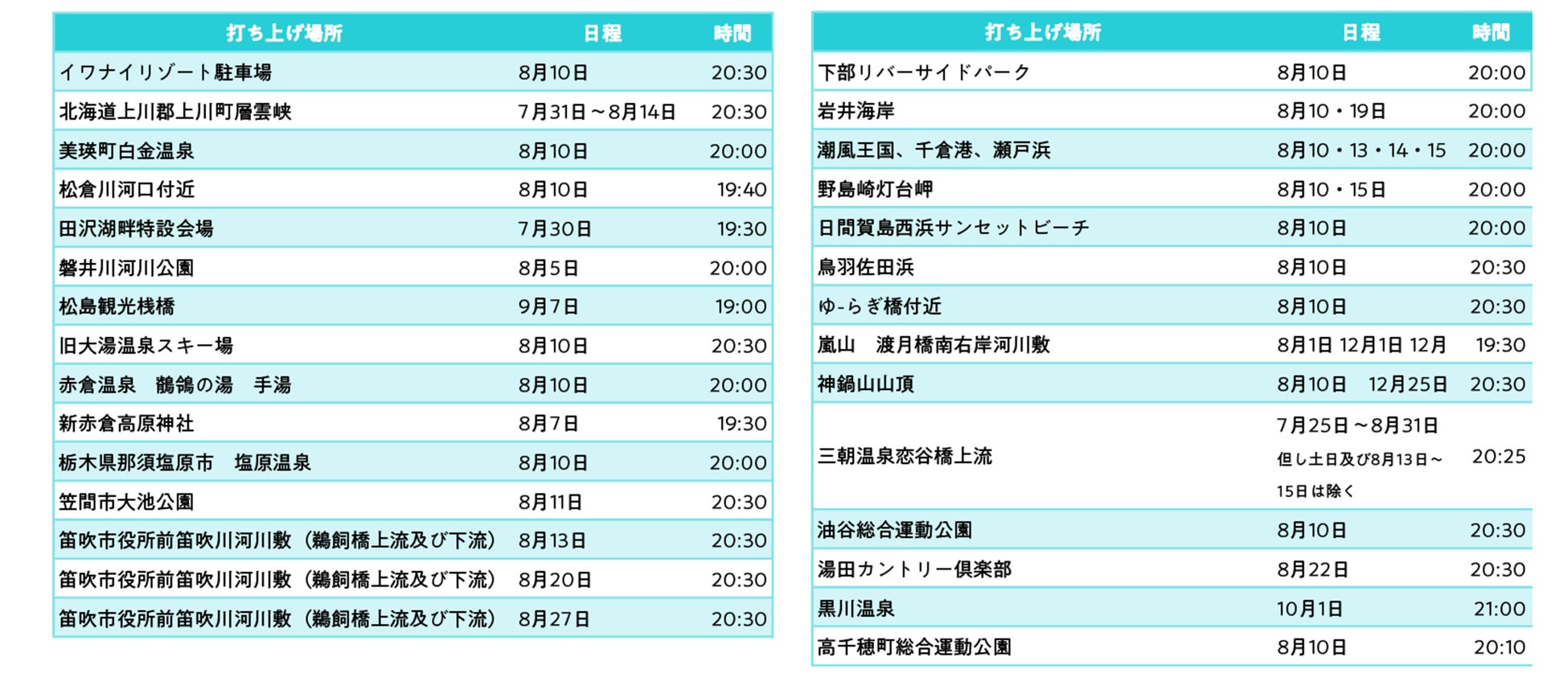 | 打ち上げ場所 | 日程 | 時間 |
|---|---|---|
| イワナイリゾート駐車場 | 8月10日 | 20:30 |
| 北海道上川郡上川町層雲峡 | 7月31日～8月14日 | 20:30 |
| 美瑛町白金温泉 | 8月10日 | 20:00 |
| 松倉川河口付近 | 8月10日 | 19:40 |
| 田沢湖畔特設会場 | 7月30日 | 19:30 |
| 磐井川河川公園 | 8月5日 | 20:00 |
| 松島観光桟橋 | 9月7日 | 19:00 |
| 旧大湯温泉スキー場 | 8月10日 | 20:30 |
| 赤倉温泉　鶺鴒の湯　手湯 | 8月10日 | 20:00 |
| 新赤倉高原神社 | 8月7日 | 19:30 |
| 栃木県那須塩原市　塩原温泉 | 8月10日 | 20:00 |
| 笠間市大池公園 | 8月11日 | 20:30 |
| 笛吹市役所前笛吹川河川敷（鵜飼橋上流及び下流） | 8月13日 | 20:30 |
| 笛吹市役所前笛吹川河川敷（鵜飼橋上流及び下流） | 8月20日 | 20:30 |
| 笛吹市役所前笛吹川河川敷（鵜飼橋上流及び下流） | 8月27日 | 20:30 |

| 打ち上げ場所 | 日程 | 時間 |
|---|---|---|
| 下部リバーサイドパーク | 8月10日 | 20:00 |
| 岩井海岸 | 8月10・19日 | 20:00 |
| 潮風王国、千倉港、瀬戸浜 | 8月10・13・14・15 | 20:00 |
| 野島崎灯台岬 | 8月10・15日 | 20:00 |
| 日間賀島西浜サンセットビーチ | 8月10日 | 20:00 |
| 鳥羽佐田浜 | 8月10日 | 20:30 |
| ゆ-らぎ橋付近 | 8月10日 | 20:30 |
| 嵐山　渡月橋南右岸河川敷 | 8月1日 12月1日 12月 | 19:30 |
| 神鍋山山頂 | 8月10日　12月25日 | 20:30 |
| 三朝温泉恋谷橋上流 | 7月25日～8月31日 但し土日及び8月13日～15日は除く | 20:25 |
| 油谷総合運動公園 | 8月10日 | 20:30 |
| 湯田カントリー倶楽部 | 8月22日 | 20:30 |
| 黒川温泉 | 10月1日 | 21:00 |
| 高千穂町総合運動公園 | 8月10日 | 20:10 |